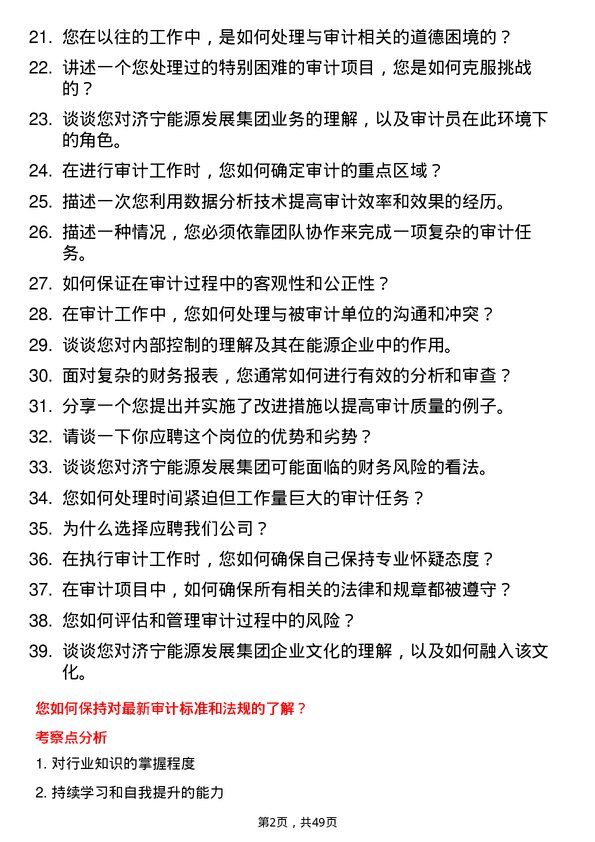 21. 您在以往的工作中，是如何处理与审计相关的道德困境的？

22. 讲述一个您处理过的特别困难的审计项目，您是如何克服挑战的？

23. 谈谈您对济宁能源发展集团业务的理解，以及审计员在此环境下的角色。

24. 在进行审计工作时，您如何确定审计的重点区域？

25. 描述一次您利用数据分析技术提高审计效率和效果的经历。

26. 描述一种情况，您必须依靠团队协作来完成一项复杂的审计任务。

27. 如何保证在审计过程中的客观性和公正性？

28. 在审计工作中，您如何处理与被审计单位的沟通和冲突？

29. 谈谈您对内部控制的理解及其在能源企业中的作用。

30. 面对复杂的财务报表，您通常如何进行有效的分析和审查？

31. 分享一个您提出并实施了改进措施以提高审计质量的例子。

32. 请谈一下你应聘这个岗位的优势和劣势？

33. 谈谈您对济宁能源发展集团可能面临的财务风险的看法。

34. 您如何处理时间紧迫但工作量巨大的审计任务？

35. 为什么选择应聘我们公司？

36. 在执行审计工作时，您如何确保自己保持专业怀疑态度？

37. 在审计项目中，如何确保所有相关的法律和规章都被遵守？

38. 您如何评估和管理审计过程中的风险？

39. 谈谈您对济宁能源发展集团企业文化的理解，以及如何融入该文化。

您如何保持对最新审计标准和法规的了解？

考察点分析

1. 对行业知识的掌握程度

2. 持续学习和自我提升的能力

第2页，共49页